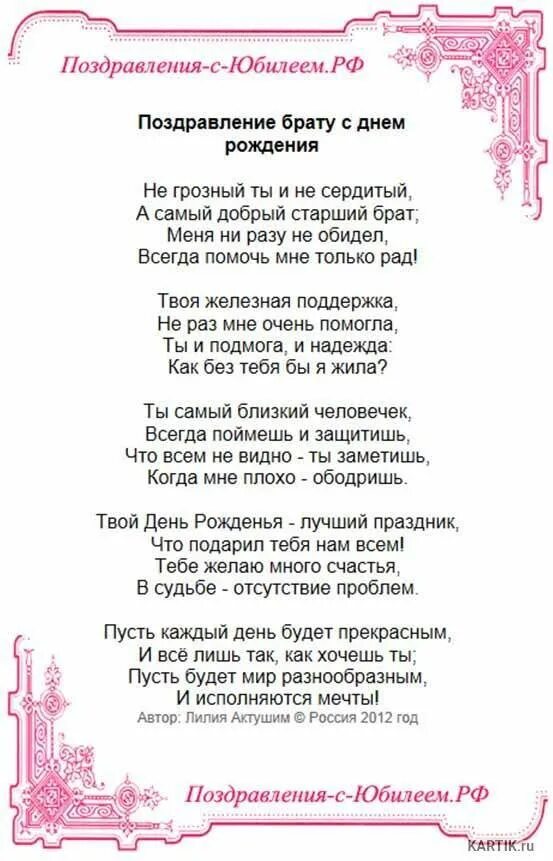 Поздравления-с-Юбилеем.РФ

Поздравление брату с днем рождения

Не грозный ты и не сердитый,
А самый добрый старший брат;
Меня ни разу не обидел,
Всегда помочь мне только рад!

Твоя железная поддержка,
Не раз мне очень помогла,
Ты и подмога, и надежда:
Как без тебя бы я жила?

Ты самый близкий человечек,
Всегда поймешь и защитишь,
Что всем не видно - ты заметишь,
Когда мне плохо - ободришь.

Твой День Рожденья - лучший праздник,
Что подарил тебя нам всем!
Тебе желаю много счастья,
В судьбе - отсутствие проблем.

Пусть каждый день будет прекрасным,
И всё лишь так, как хочешь ты;
Пусть будет мир разнообразным,
И исполняются мечты!
Автор: Лилия Актушим © Россия 2012 год

Поздравления-с-Юбилеем.РФ

KARTIK.ru